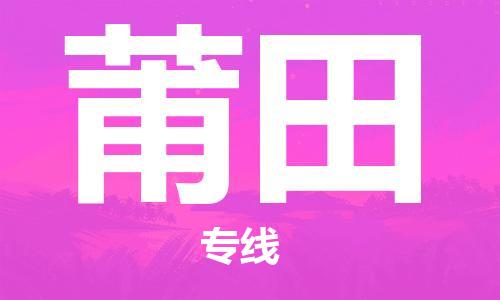 莆田

专线